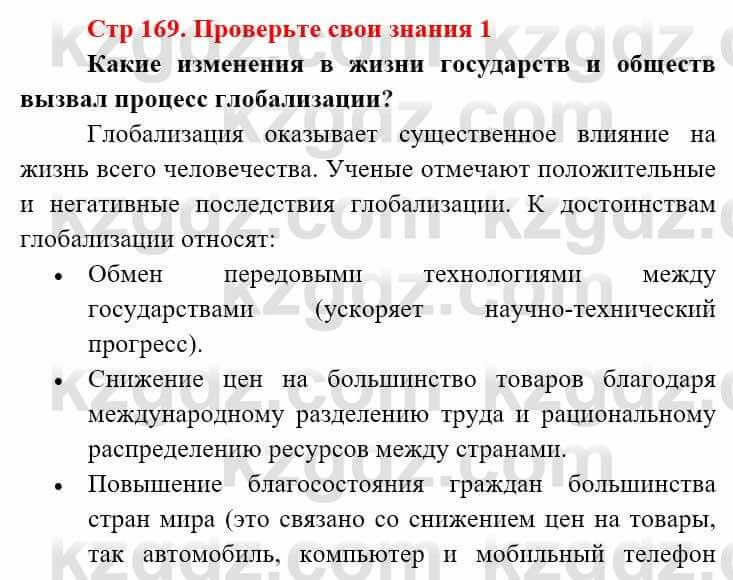 Стр 169. Проверьте свои знания 1

Какие изменения в жизни государств и обществ вызвал процесс глобализации?

Глобализация оказывает существенное влияние на жизнь всего человечества. Ученые отмечают положительные и негативные последствия глобализации. К достоинствам глобализации относят:

• Обмен передовыми технологиями между государствами (ускоряет научно-технический прогресс).

• Снижение цен на большинство товаров благодаря международному разделению труда и рациональному распределению ресурсов между странами.

• Повышение благосостояния граждан большинства стран мира (это связано со снижением цен на товары, так автомобиль, компьютер и мобильный телефон

kzgdz.com